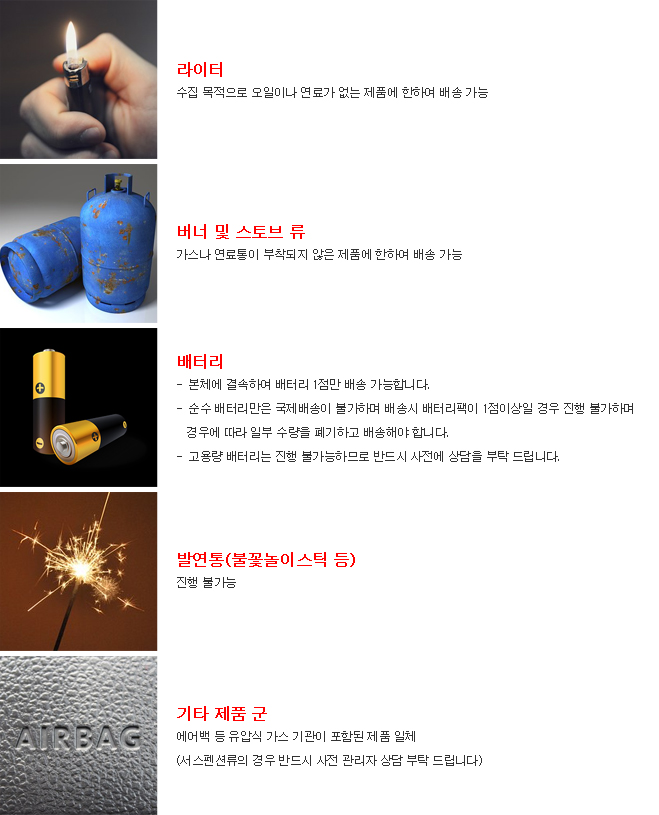 라이터
수집 목적으로 오일이나 연료가 없는 제품에 한하여 배송 가능

버너 및 스토브 류
가스나 연료통이 부착되지 않은 제품에 한하여 배송 가능

배터리
- 본체에 결속하여 배터리 1점만 배송 가능합니다.
- 순수 배터리만은 국제배송이 불가하며 배송시 배터리팩이 1점이상일 경우 진행 불가하며 경우에 따라 일부 수량을 폐기하고 배송해야 합니다.
- 고용량 배터리는 진행 불가능하므로 반드시 사전에 상담을 부탁 드립니다.

발연통(불꽃놀이스틱 등)
진행 불가능

AIRBAG

기타 제품 군
에어백 등 유압식 가스 기관이 포함된 제품 일체
(서스펜션류의 경우 반드시 사전 관리자 상담 부탁 드립니다)